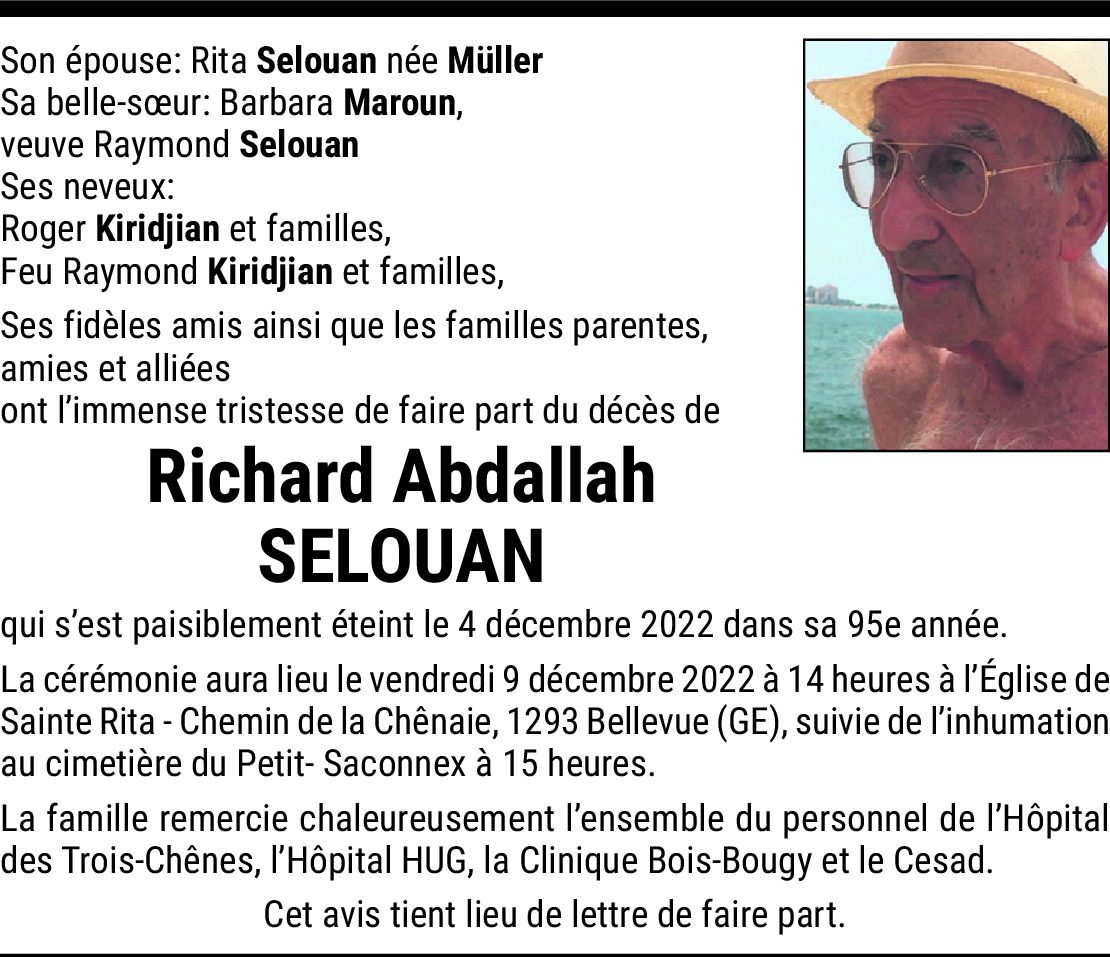 Son épouse: Rita Selouan née Müller
Sa belle-sœur: Barbara Maroun,
veuve Raymond Selouan
Ses neveux:
Roger Kiridjian et familles,
Feu Raymond Kiridjian et familles,

Ses fidèles amis ainsi que les familles parentes, amies et alliées
ont l'immense tristesse de faire part du décès de

Richard Abdallah
SELOUAN

qui s'est paisiblement éteint le 4 décembre 2022 dans sa 95e année.

La cérémonie aura lieu le vendredi 9 décembre 2022 à 14 heures à l'Église de Sainte Rita - Chemin de la Chênaie, 1293 Bellevue (GE), suivie de l'inhumation au cimetière du Petit- Saconnex à 15 heures.

La famille remercie chaleureusement l'ensemble du personnel de l'Hôpital des Trois-Chênes, l'Hôpital HUG, la Clinique Bois-Bougy et le Cesad.

Cet avis tient lieu de lettre de faire part.